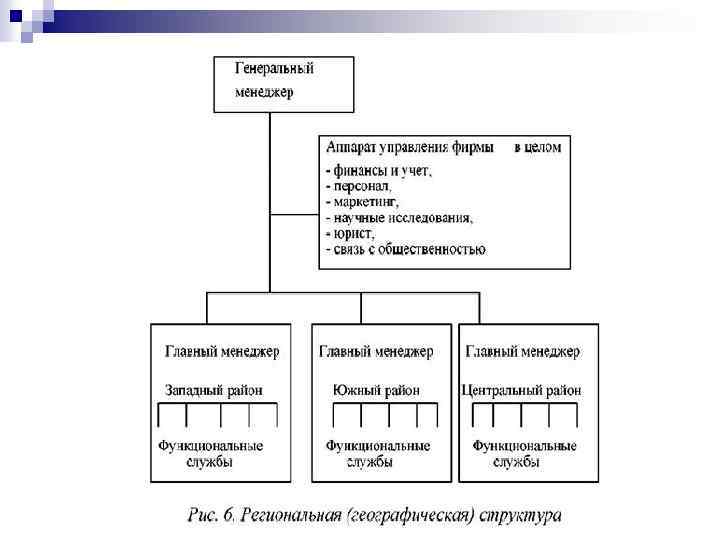 Генеральный менеджер

Аппарат управления фирмы в целом
- финансы и учет,
- персонал,
- маркетинг,
- научные исследования,
- юрист,
- связь с общественностью

Главный менеджер
Западный район
Функциональные службы

Главный менеджер
Южный район
Функциональные службы

Главный менеджер
Центральный район
Функциональные службы

Рис. 6. Региональная (географическая) структура